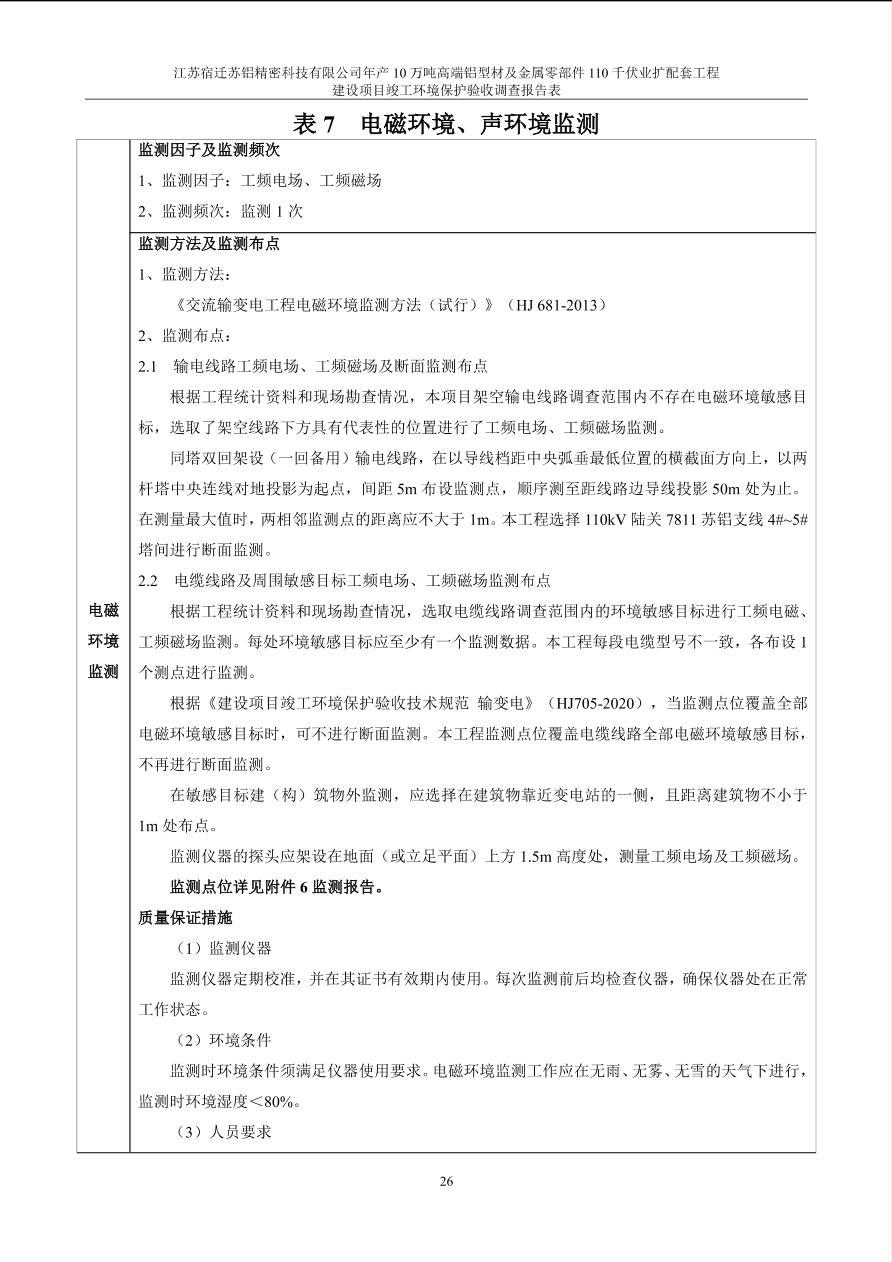 江苏宿迁苏铝精密科技有限公司年产 10 万吨高端铝型材及金属零部件 110 千伏业扩配套工程
建设项目竣工环境保护验收调查报告表

表 7 电磁环境、声环境监测

电磁环境监测

监测因子及监测频次

1、监测因子：工频电场、工频磁场

2、监测频次：监测 1 次

监测方法及监测布点

1、监测方法：

《交流输变电工程电磁环境监测方法（试行）》（HJ 681-2013）

2、监测布点：

2.1 输电线路工频电场、工频磁场及断面监测布点

根据工程统计资料和现场勘查情况，本项目架空输电线路调查范围内不存在电磁环境敏感目标，选取了架空线路下方具有代表性的位置进行了工频电场、工频磁场监测。

同塔双回架设（一回备用）输电线路，在以导线档距中央弧垂最低位置的横截面方向上，以两杆塔中央连线对地投影为起点，间距 5m 布设监测点，顺序测至距线路边导线投影 50m 处为止。在测量最大值时，两相邻监测点的距离应不大于 1m。本工程选择 110kV 陆关 7811 苏铝支线 4#~5#塔间进行断面监测。

2.2 电缆线路及周围敏感目标工频电场、工频磁场监测布点

根据工程统计资料和现场勘查情况，选取电缆线路调查范围内的环境敏感目标进行工频电磁、工频磁场监测。每处环境敏感目标应至少有一个监测数据。本工程每段电缆型号不一致，各布设 1 个测点进行监测。

根据《建设项目竣工环境保护验收技术规范 输变电》（HJ705-2020），当监测点位覆盖全部电磁环境敏感目标时，可不进行断面监测。本工程监测点位覆盖电缆线路全部电磁环境敏感目标，不再进行断面监测。

在敏感目标建（构）筑物外监测，应选择在建筑物靠近变电站的一侧，且距离建筑物不小于 1m 处布点。

监测仪器的探头应架设在地面（或立足平面）上方 1.5m 高度处，测量工频电场及工频磁场。

监测点位详见附件 6 监测报告。

质量保证措施

（1）监测仪器

监测仪器定期校准，并在其证书有效期内使用。每次监测前后均检查仪器，确保仪器处在正常工作状态。

（2）环境条件

监测时环境条件须满足仪器使用要求。电磁环境监测工作应在无雨、无雾、无雪的天气下进行，监测时环境湿度＜80%。

（3）人员要求

26